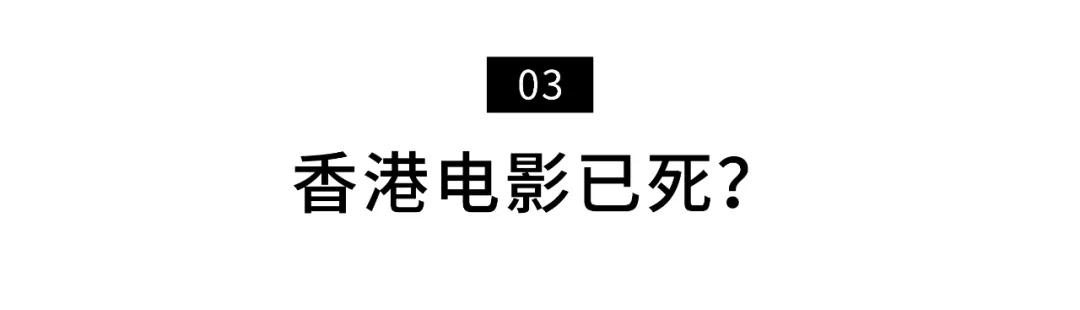 03

香港电影已死?